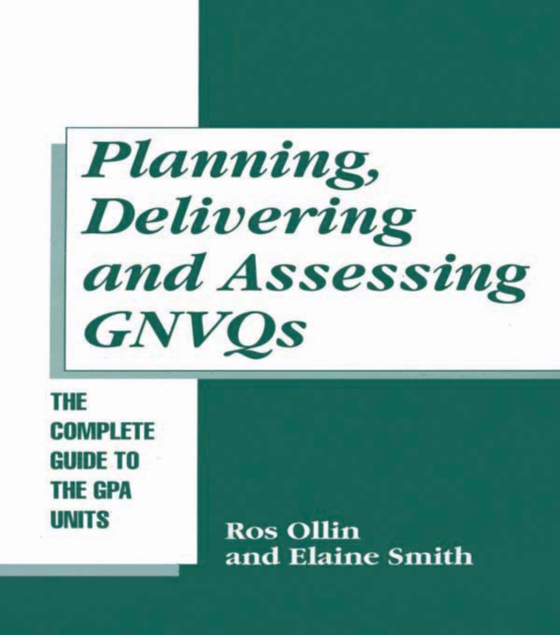 Planning, Delivering and Assessing GNVQs

THE COMPLETE GUIDE TO THE GPA UNITS

Ros Ollin and Elaine Smith